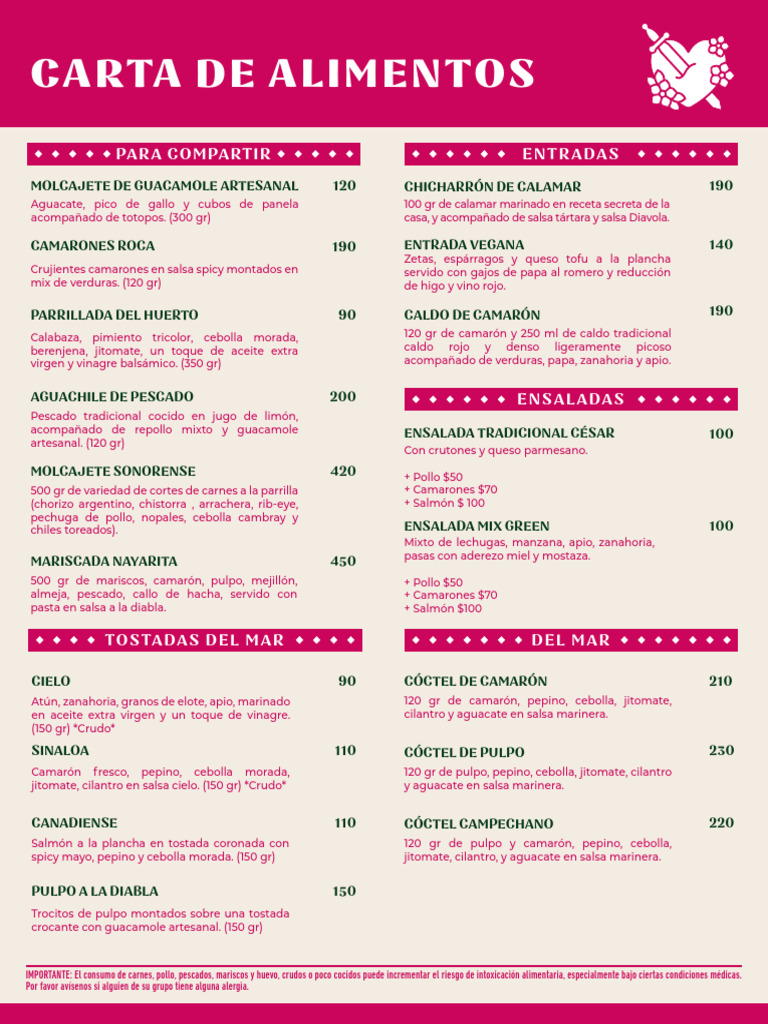 CARTA DE ALIMENTOS

◆ ◆ ◆ ◆ ◆ PARA COMPARTIR ◆ ◆ ◆ ◆ ◆

MOLCAJETE DE GUACAMOLE ARTESANAL 120
Aguacate, pico de gallo y cubos de panela acompañado de totopos. (300 gr)

CAMARONES ROCA 190
Crujientes camarones en salsa spicy montados en mix de verduras. (120 gr)

PARRILLADA DEL HUERTO 90
Calabaza, pimiento tricolor, cebolla morada, berenjena, jitomate, un toque de aceite extra virgen y vinagre balsámico. (350 gr)

AGUACHILE DE PESCADO 200
Pescado tradicional cocido en jugo de limón, acompañado de repollo mixto y guacamole artesanal. (120 gr)

MOLCAJETE SONORENSE 420
500 gr de variedad de cortes de carnes a la parrilla (chorizo argentino, chistorra , arrachera, rib-eye, pechuga de pollo, nopales, cebolla cambray y chiles toreados).

MARISCADA NAYARITA 450
500 gr de mariscos, camarón, pulpo, mejillón, almeja, pescado, callo de hacha, servido con pasta en salsa a la diabla.

◆ ◆ ◆ ◆ TOSTADAS DEL MAR ◆ ◆ ◆ ◆

CIELO 90
Atún, zanahoria, granos de elote, apio, marinado en aceite extra virgen y un toque de vinagre. (150 gr) *Crudo*

SINALOA 110
Camarón fresco, pepino, cebolla morada, jitomate, cilantro en salsa cielo. (150 gr) *Crudo*

CANADIENSE 110
Salmón a la plancha en tostada coronada con spicy mayo, pepino y cebolla morada. (150 gr)

PULPO A LA DIABLA 150
Trocitos de pulpo montados sobre una tostada crocante con guacamole artesanal. (150 gr)

◆ ◆ ◆ ◆ ◆ ◆ ENTRADAS ◆ ◆ ◆ ◆ ◆ ◆

CHICHARRÓN DE CALAMAR 190
100 gr de calamar marinado en receta secreta de la casa, y acompañado de salsa tártara y salsa Diavola.

ENTRADA VEGANA 140
Zetas, espárragos y queso tofu a la plancha servido con gajos de papa al romero y reducción de higo y vino rojo.

CALDO DE CAMARÓN 190
120 gr de camarón y 250 ml de caldo tradicional caldo rojo y denso ligeramente picoso acompañado de verduras, papa, zanahoria y apio.

◆ ◆ ◆ ◆ ◆ ◆ ENSALADAS ◆ ◆ ◆ ◆ ◆ ◆

ENSALADA TRADICIONAL CÉSAR 100
Con crutones y queso parmesano.

+ Pollo $50
+ Camarones $70
+ Salmón $ 100

ENSALADA MIX GREEN 100
Mixto de lechugas, manzana, apio, zanahoria, pasas con aderezo miel y mostaza.

+ Pollo $50
+ Camarones $70
+ Salmón $100

◆ ◆ ◆ ◆ ◆ ◆ ◆ DEL MAR ◆ ◆ ◆ ◆ ◆ ◆ ◆

CÓCTEL DE CAMARÓN 210
120 gr de camarón, pepino, cebolla, jitomate, cilantro y aguacate en salsa marinera.

CÓCTEL DE PULPO 230
120 gr de pulpo, pepino, cebolla, jitomate, cilantro y aguacate en salsa marinera.

CÓCTEL CAMPECHANO 220
120 gr de pulpo y camarón, pepino, cebolla, jitomate, cilantro, y aguacate en salsa marinera.

IMPORTANTE: El consumo de carnes, pollo, pescados, mariscos y huevo, crudos o poco cocidos puede incrementar el riesgo de intoxicación alimentaria, especialmente bajo ciertas condiciones médicas. Por favor avísenos si alguien de su grupo tiene alguna alergia.